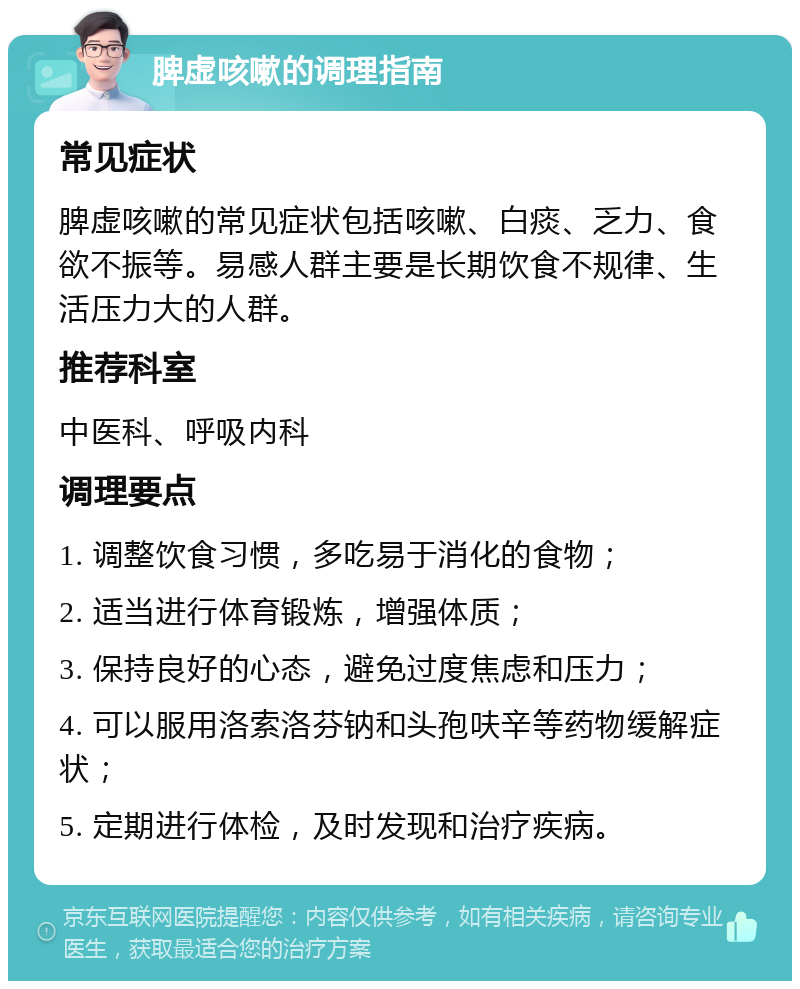 脾虚咳嗽的调理指南

常见症状

脾虚咳嗽的常见症状包括咳嗽、白痰、乏力、食欲不振等。易感人群主要是长期饮食不规律、生活压力大的人群。

推荐科室

中医科、呼吸内科

调理要点

1. 调整饮食习惯，多吃易于消化的食物；

2. 适当进行体育锻炼，增强体质；

3. 保持良好的心态，避免过度焦虑和压力；

4. 可以服用洛索洛芬钠和头孢呋辛等药物缓解症状；

5. 定期进行体检，及时发现和治疗疾病。

京东互联网医院提醒您：内容仅供参考，如有相关疾病，请咨询专业医生，获取最适合您的治疗方案